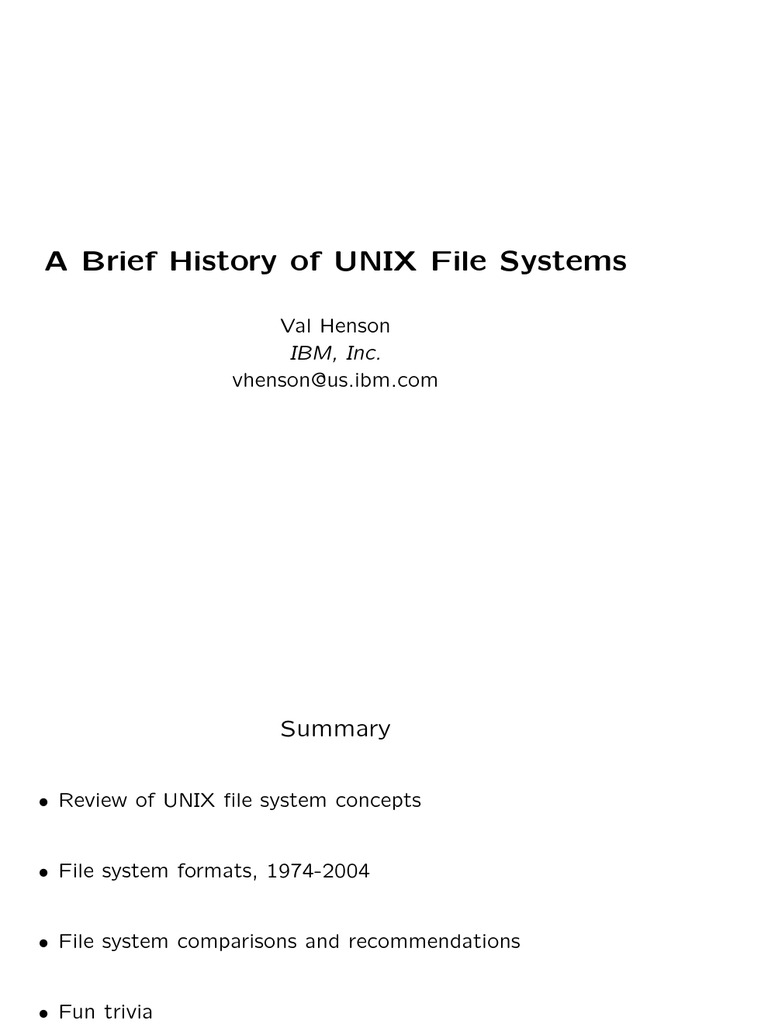 A Brief History of UNIX File Systems

Val Henson
IBM, Inc.
vhenson@us.ibm.com

Summary

• Review of UNIX file system concepts

• File system formats, 1974-2004

• File system comparisons and recommendations

• Fun trivia